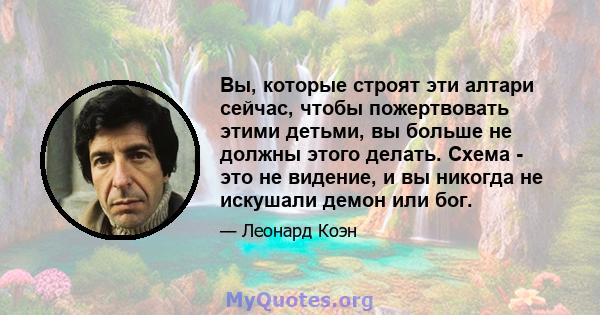 Вы, которые строят эти алтари сейчас, чтобы пожертвовать этими детьми, вы больше не должны этого делать. Схема - это не видение, и вы никогда не искушали демон или бог.

— Леонард Коэн

MyQuotes.org